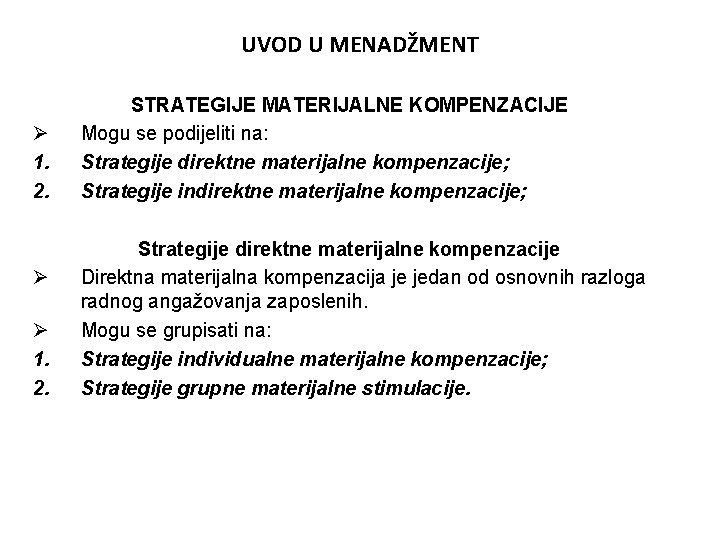 UVOD U MENADŽMENT

STRATEGIJE MATERIJALNE KOMPENZACIJE

➢ Mogu se podijeliti na:

1. Strategije direktne materijalne kompenzacije;

2. Strategije indirektne materijalne kompenzacije;

Strategije direktne materijalne kompenzacije

➢ Direktna materijalna kompenzacija je jedan od osnovnih razloga radnog angažovanja zaposlenih.

➢ Mogu se grupisati na:

1. Strategije individualne materijalne kompenzacije;

2. Strategije grupne materijalne stimulacije.